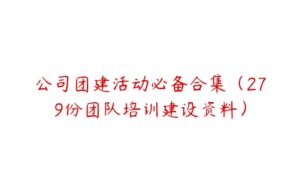 公司团建活动必备合集（279份团队培训建设资料）